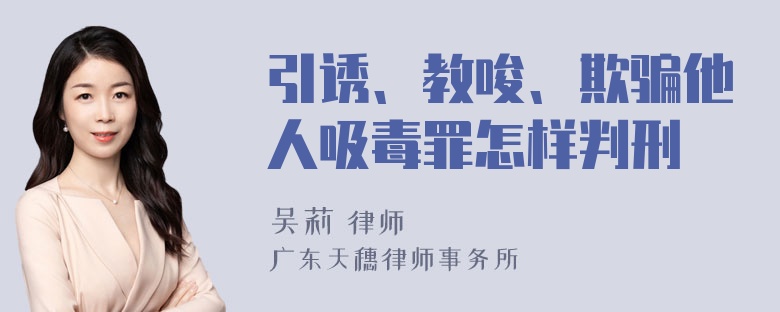 引诱、教唆、欺骗他人吸毒罪怎样判刑

吴莉 律师
广东天穗律师事务所